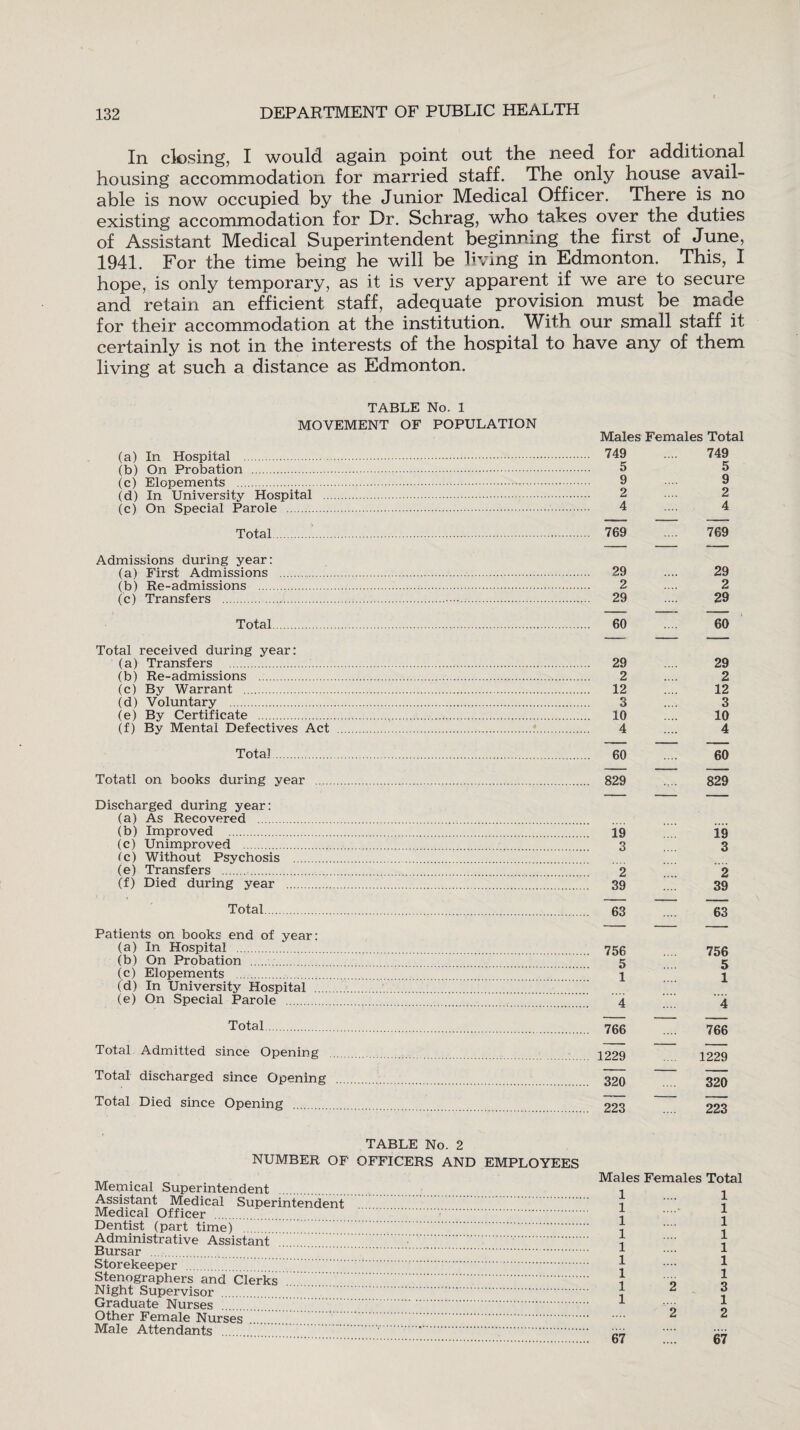 132

DEPARTMENT OF PUBLIC HEALTH

In closing, I would again point out the need for additional housing accommodation for married staff. The only house available is now occupied by the Junior Medical Officer. There is no existing accommodation for Dr. Schrag, who takes over the duties of Assistant Medical Superintendent beginning the first of June, 1941. For the time being he will be living in Edmonton. This, I hope, is only temporary, as it is very apparent if we are to secure and retain an efficient staff, adequate provision must be made for their accommodation at the institution. With our small staff it certainly is not in the interests of the hospital to have any of them living at such a distance as Edmonton.

TABLE No. 1
MOVEMENT OF POPULATION

| | Males | Females | Total |
|---|---|---|---|
| (a) In Hospital | 749 | .... | 749 |
| (b) On Probation | 5 | .... | 5 |
| (c) Elopements | 9 | .... | 9 |
| (d) In University Hospital | 2 | .... | 2 |
| (c) On Special Parole | 4 | .... | 4 |
| Total | 769 | .... | 769 |
| Admissions during year: | | | |
| (a) First Admissions | 29 | .... | 29 |
| (b) Re-admissions | 2 | .... | 2 |
| (c) Transfers | 29 | .... | 29 |
| Total | 60 | .... | 60 |
| Total received during year: | | | |
| (a) Transfers | 29 | .... | 29 |
| (b) Re-admissions | 2 | .... | 2 |
| (c) By Warrant | 12 | .... | 12 |
| (d) Voluntary | 3 | .... | 3 |
| (e) By Certificate | 10 | .... | 10 |
| (f) By Mental Defectives Act | 4 | .... | 4 |
| Total | 60 | .... | 60 |
| Totatl on books during year | 829 | .... | 829 |
| Discharged during year: | | | |
| (a) As Recovered | .... | .... | .... |
| (b) Improved | 19 | .... | 19 |
| (c) Unimproved | 3 | .... | 3 |
| (c) Without Psychosis | .... | .... | .... |
| (e) Transfers | 2 | .... | 2 |
| (f) Died during year | 39 | .... | 39 |
| Total | 63 | .... | 63 |
| Patients on books end of year: | | | |
| (a) In Hospital | 756 | .... | 756 |
| (b) On Probation | 5 | .... | 5 |
| (c) Elopements | 1 | .... | 1 |
| (d) In University Hospital | .... | .... | .... |
| (e) On Special Parole | 4 | .... | 4 |
| Total | 766 | .... | 766 |
| Total Admitted since Opening | 1229 | .... | 1229 |
| Total discharged since Opening | 320 | .... | 320 |
| Total Died since Opening | 223 | .... | 223 |

TABLE No. 2
NUMBER OF OFFICERS AND EMPLOYEES

| | Males | Females | Total |
|---|---|---|---|
| Memical Superintendent | 1 | .... | 1 |
| Assistant Medical Superintendent | 1 | .... | 1 |
| Medical Officer | 1 | .... | 1 |
| Dentist (part time) | 1 | .... | 1 |
| Administrative Assistant | 1 | .... | 1 |
| Bursar | 1 | .... | 1 |
| Storekeeper | 1 | .... | 1 |
| Stenographers and Clerks | 1 | 2 | 3 |
| Night Supervisor | 1 | .... | 1 |
| Graduate Nurses | .... | 2 | 2 |
| Other Female Nurses | .... | .... | .... |
| Male Attendants | 67 | .... | 67 |